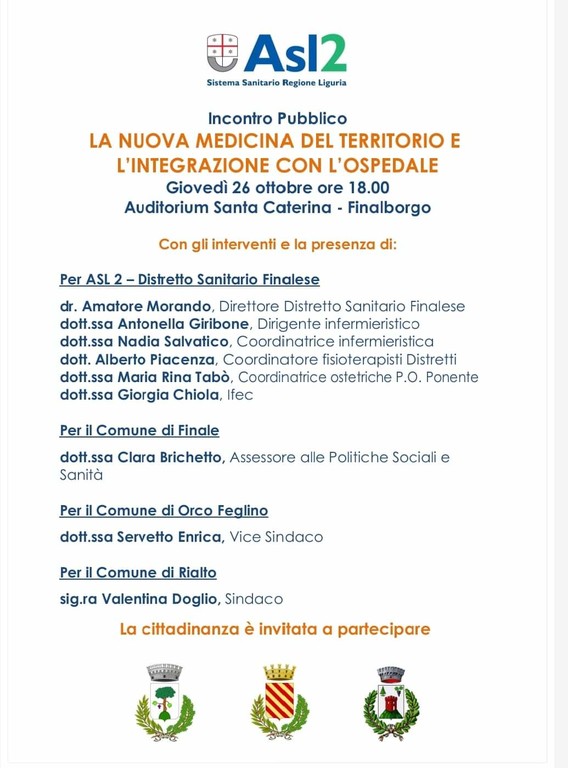 Asl2
Sistema Sanitario Regione Liguria

Incontro Pubblico
LA NUOVA MEDICINA DEL TERRITORIO E L'INTEGRAZIONE CON L'OSPEDALE
Giovedì 26 ottobre ore 18.00
Auditorium Santa Caterina - Finalborgo

Con gli interventi e la presenza di:

Per ASL 2 – Distretto Sanitario Finalese

dr. Amatore Morando, Direttore Distretto Sanitario Finalese
dott.ssa Antonella Giribone, Dirigente infermieristico
dott.ssa Nadia Salvatico, Coordinatrice infermieristica
dott. Alberto Piacenza, Coordinatore fisioterapisti Distretti
dott.ssa Maria Rina Tabò, Coordinatrice ostetriche P.O. Ponente
dott.ssa Giorgia Chiola, Ifec

Per il Comune di Finale

dott.ssa Clara Brichetto, Assessore alle Politiche Sociali e Sanità

Per il Comune di Orco Feglino

dott.ssa Servetto Enrica, Vice Sindaco

Per il Comune di Rialto

sig.ra Valentina Doglio, Sindaco

La cittadinanza è invitata a partecipare